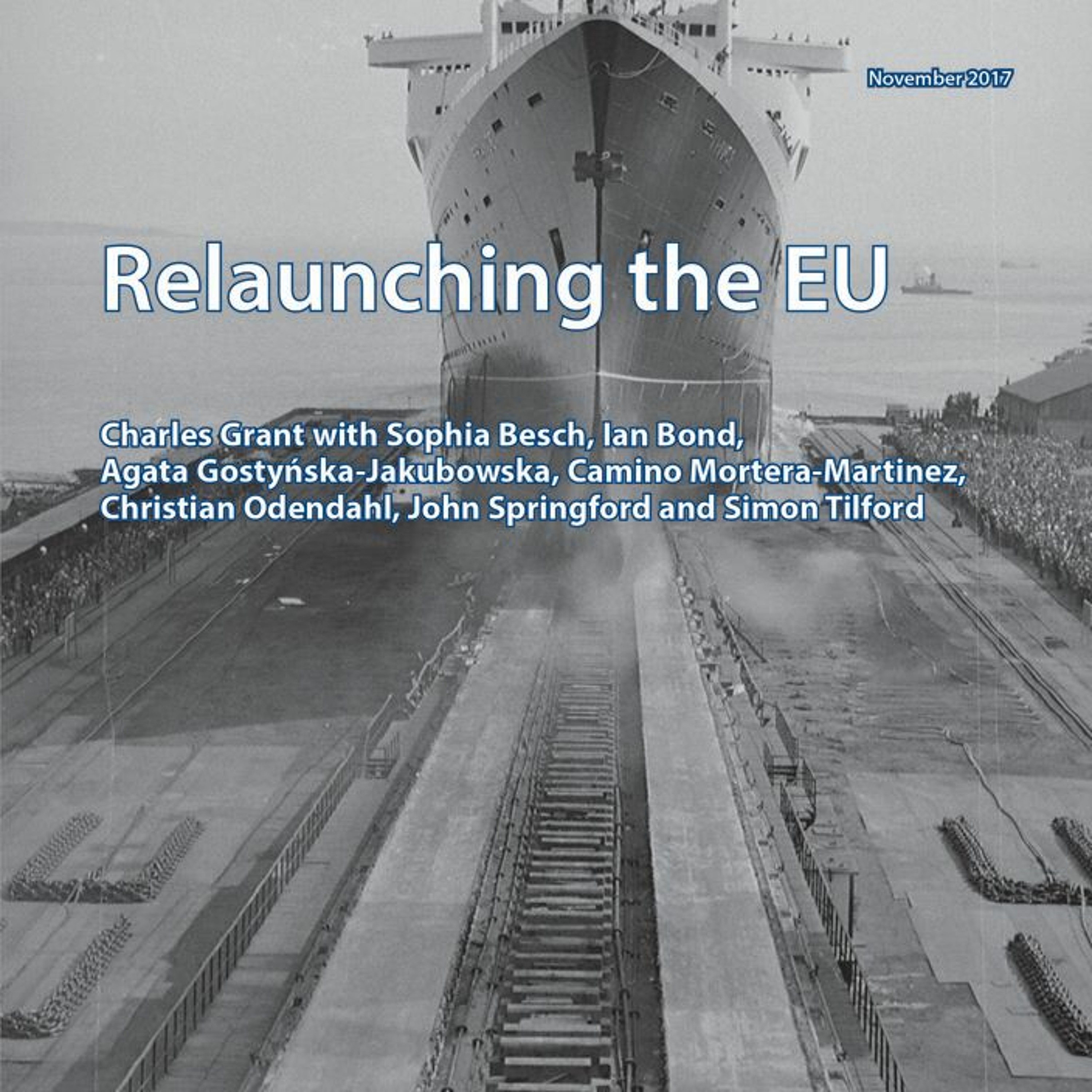 November 2017

Relaunching the EU

Charles Grant with Sophia Besch, Ian Bond, Agata Gostyńska-Jakubowska, Camino Mortera-Martinez, Christian Odendahl, John Springford and Simon Tilford